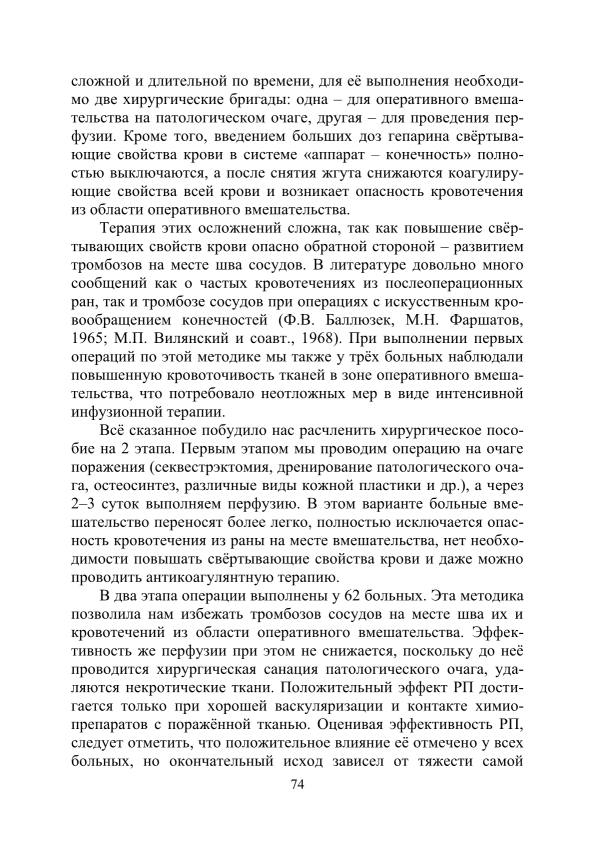 сложной и длительной по времени, для её выполнения необходимо две хирургические бригады: одна – для оперативного вмешательства на патологическом очаге, другая – для проведения перфузии. Кроме того, введением больших доз гепарина свёртывающие свойства крови в системе «аппарат – конечность» полностью выключаются, а после снятия жгута снижаются коагулирующие свойства всей крови и возникает опасность кровотечения из области оперативного вмешательства.

Терапия этих осложнений сложна, так как повышение свёртывающих свойств крови опасно обратной стороной – развитием тромбозов на месте шва сосудов. В литературе довольно много сообщений как о частых кровотечениях из послеоперационных ран, так и тромбозе сосудов при операциях с искусственным кровообращением конечностей (Ф.В. Баллюзек, М.Н. Фаршатов, 1965; М.П. Вилянский и соавт., 1968). При выполнении первых операций по этой методике мы также у трёх больных наблюдали повышенную кровоточивость тканей в зоне оперативного вмешательства, что потребовало неотложных мер в виде интенсивной инфузионной терапии.

Всё сказанное побудило нас расчленить хирургическое пособие на 2 этапа. Первым этапом мы проводим операцию на очаге поражения (секвестрэктомия, дренирование патологического очага, остеосинтез, различные виды кожной пластики и др.), а через 2–3 суток выполняем перфузию. В этом варианте больные вмешательство переносят более легко, полностью исключается опасность кровотечения из раны на месте вмешательства, нет необходимости повышать свёртывающие свойства крови и даже можно проводить антикоагулянтную терапию.

В два этапа операции выполнены у 62 больных. Эта методика позволила нам избежать тромбозов сосудов на месте шва их и кровотечений из области оперативного вмешательства. Эффективность же перфузии при этом не снижается, поскольку до неё проводится хирургическая санация патологического очага, удаляются некротические ткани. Положительный эффект РП достигается только при хорошей васкуляризации и контакте химиопрепаратов с поражённой тканью. Оценивая эффективность РП, следует отметить, что положительное влияние её отмечено у всех больных, но окончательный исход зависел от тяжести самой

74